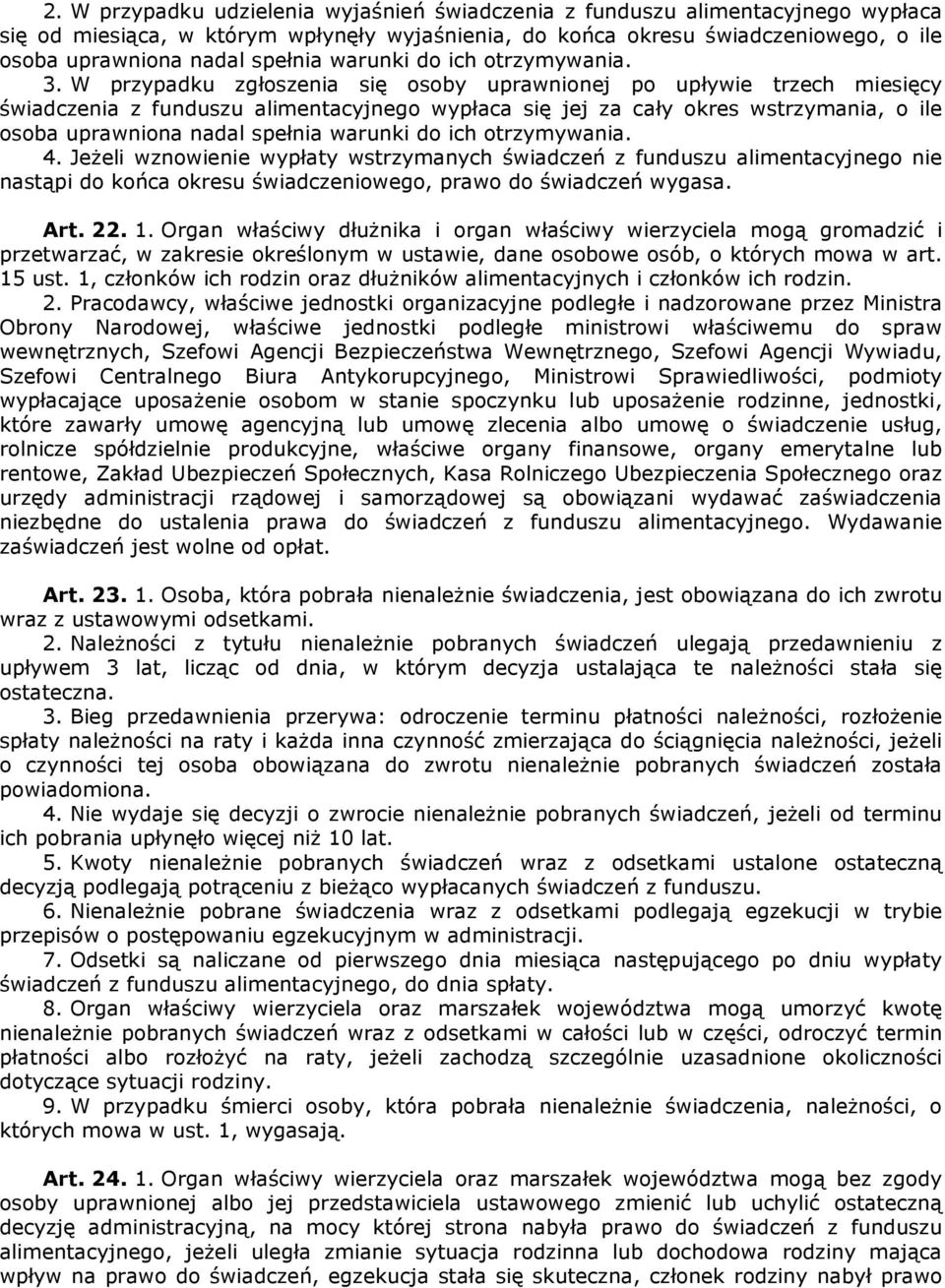 2. W przypadku udzielenia wyjaśnień świadczenia z funduszu alimentacyjnego wypłaca się od miesiąca, w którym wpłynęły wyjaśnienia, do końca okresu świadczeniowego, o ile osoba uprawniona nadal spełnia warunki do ich otrzymywania.

3. W przypadku zgłoszenia się osoby uprawnionej po upływie trzech miesięcy świadczenia z funduszu alimentacyjnego wypłaca się jej za cały okres wstrzymania, o ile osoba uprawniona nadal spełnia warunki do ich otrzymywania.

4. Jeżeli wznowienie wypłaty wstrzymanych świadczeń z funduszu alimentacyjnego nie nastąpi do końca okresu świadczeniowego, prawo do świadczeń wygasa.

Art. 22. 1. Organ właściwy dłużnika i organ właściwy wierzyciela mogą gromadzić i przetwarzać, w zakresie określonym w ustawie, dane osobowe osób, o których mowa w art. 15 ust. 1, członków ich rodzin oraz dłużników alimentacyjnych i członków ich rodzin.

2. Pracodawcy, właściwe jednostki organizacyjne podległe i nadzorowane przez Ministra Obrony Narodowej, właściwe jednostki podległe ministrowi właściwemu do spraw wewnętrznych, Szefowi Agencji Bezpieczeństwa Wewnętrznego, Szefowi Agencji Wywiadu, Szefowi Centralnego Biura Antykorupcyjnego, Ministrowi Sprawiedliwości, podmioty wypłacające uposażenie osobom w stanie spoczynku lub uposażenie rodzinne, jednostki, które zawarły umowę agencyjną lub umowę zlecenia albo umowę o świadczenie usług, rolnicze spółdzielnie produkcyjne, właściwe organy finansowe, organy emerytalne lub rentowe, Zakład Ubezpieczeń Społecznych, Kasa Rolniczego Ubezpieczenia Społecznego oraz urzędy administracji rządowej i samorządowej są obowiązani wydawać zaświadczenia niezbędne do ustalenia prawa do świadczeń z funduszu alimentacyjnego. Wydawanie zaświadczeń jest wolne od opłat.

Art. 23. 1. Osoba, która pobrała nienależnie świadczenia, jest obowiązana do ich zwrotu wraz z ustawowymi odsetkami.

2. Należności z tytułu nienależnie pobranych świadczeń ulegają przedawnieniu z upływem 3 lat, licząc od dnia, w którym decyzja ustalająca te należności stała się ostateczna.

3. Bieg przedawnienia przerywa: odroczenie terminu płatności należności, rozłożenie spłaty należności na raty i każda inna czynność zmierzająca do ściągnięcia należności, jeżeli o czynności tej osoba obowiązana do zwrotu nienależnie pobranych świadczeń została powiadomiona.

4. Nie wydaje się decyzji o zwrocie nienależnie pobranych świadczeń, jeżeli od terminu ich pobrania upłynęło więcej niż 10 lat.

5. Kwoty nienależnie pobranych świadczeń wraz z odsetkami ustalone ostateczną decyzją podlegają potrąceniu z bieżąco wypłacanych świadczeń z funduszu.

6. Nienależnie pobrane świadczenia wraz z odsetkami podlegają egzekucji w trybie przepisów o postępowaniu egzekucyjnym w administracji.

7. Odsetki są naliczane od pierwszego dnia miesiąca następującego po dniu wypłaty świadczeń z funduszu alimentacyjnego, do dnia spłaty.

8. Organ właściwy wierzyciela oraz marszałek województwa mogą umorzyć kwotę nienależnie pobranych świadczeń wraz z odsetkami w całości lub w części, odroczyć termin płatności albo rozłożyć na raty, jeżeli zachodzą szczególnie uzasadnione okoliczności dotyczące sytuacji rodziny.

9. W przypadku śmierci osoby, która pobrała nienależnie świadczenia, należności, o których mowa w ust. 1, wygasają.

Art. 24. 1. Organ właściwy wierzyciela oraz marszałek województwa mogą bez zgody osoby uprawnionej albo jej przedstawiciela ustawowego zmienić lub uchylić ostateczną decyzję administracyjną, na mocy której strona nabyła prawo do świadczeń z funduszu alimentacyjnego, jeżeli uległa zmianie sytuacja rodzinna lub dochodowa rodziny mająca wpływ na prawo do świadczeń, egzekucja stała się skuteczna, członek rodziny nabył prawo